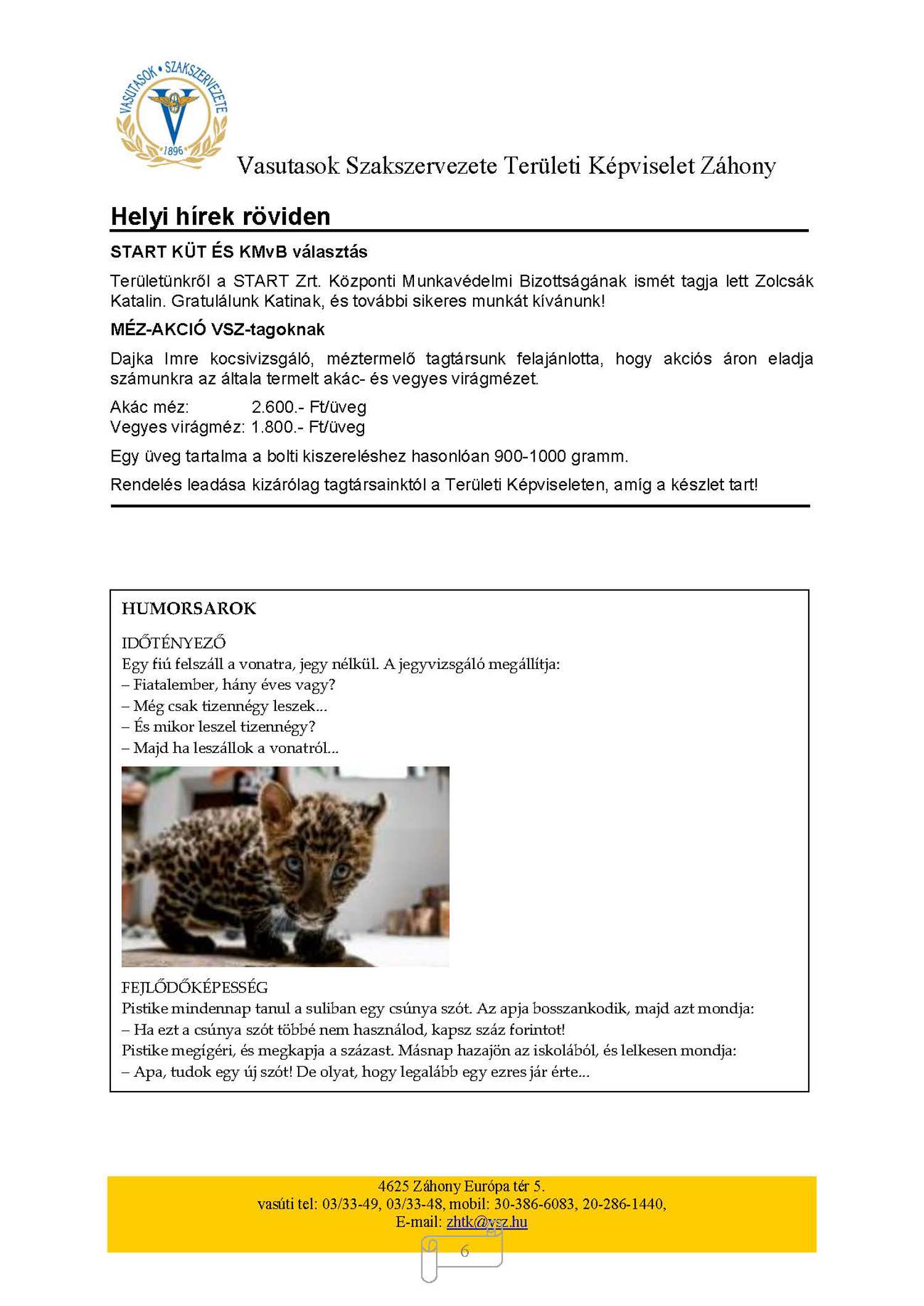 VASUTASOK • SZAKSZERVEZETE
1896

Vasutasok Szakszervezete Területi Képviselet Záhony

Helyi hírek röviden

START KÜT ÉS KMvB választás

Területünkről a START Zrt. Központi Munkavédelmi Bizottságának ismét tagja lett Zolcsák Katalin. Gratulálunk Katinak, és további sikeres munkát kívánunk!

MÉZ-AKCIÓ VSZ-tagoknak

Dajka Imre kocsivizsgáló, méztermelő tagtársunk felajánlotta, hogy akciós áron eladja számunkra az általa termelt akác- és vegyes virágmézet.

Akác méz: 2.600.- Ft/üveg
Vegyes virágméz: 1.800.- Ft/üveg

Egy üveg tartalma a bolti kiszereléshez hasonlóan 900-1000 gramm.

Rendelés leadása kizárólag tagtársainktól a Területi Képviseleten, amíg a készlet tart!

HUMORSAROK

IDŐTÉNYEZŐ
Egy fiú felszáll a vonatra, jegy nélkül. A jegyvizsgáló megállítja:
– Fiatalember, hány éves vagy?
– Még csak tizennégy leszek...
– És mikor leszel tizennégy?
– Majd ha leszállok a vonatról...

FEJLŐDŐKÉPESSÉG
Pistike mindennap tanul a suliban egy csúnya szót. Az apja bosszankodik, majd azt mondja:
– Ha ezt a csúnya szót többé nem használod, kapsz száz forintot!
Pistike megígéri, és megkapja a százast. Másnap hazajön az iskolából, és lelkesen mondja:
– Apa, tudok egy új szót! De olyat, hogy legalább egy ezres jár érte...

4625 Záhony Európa tér 5.
vasúti tel: 03/33-49, 03/33-48, mobil: 30-386-6083, 20-286-1440,
E-mail: zhtk@vsz.hu

6